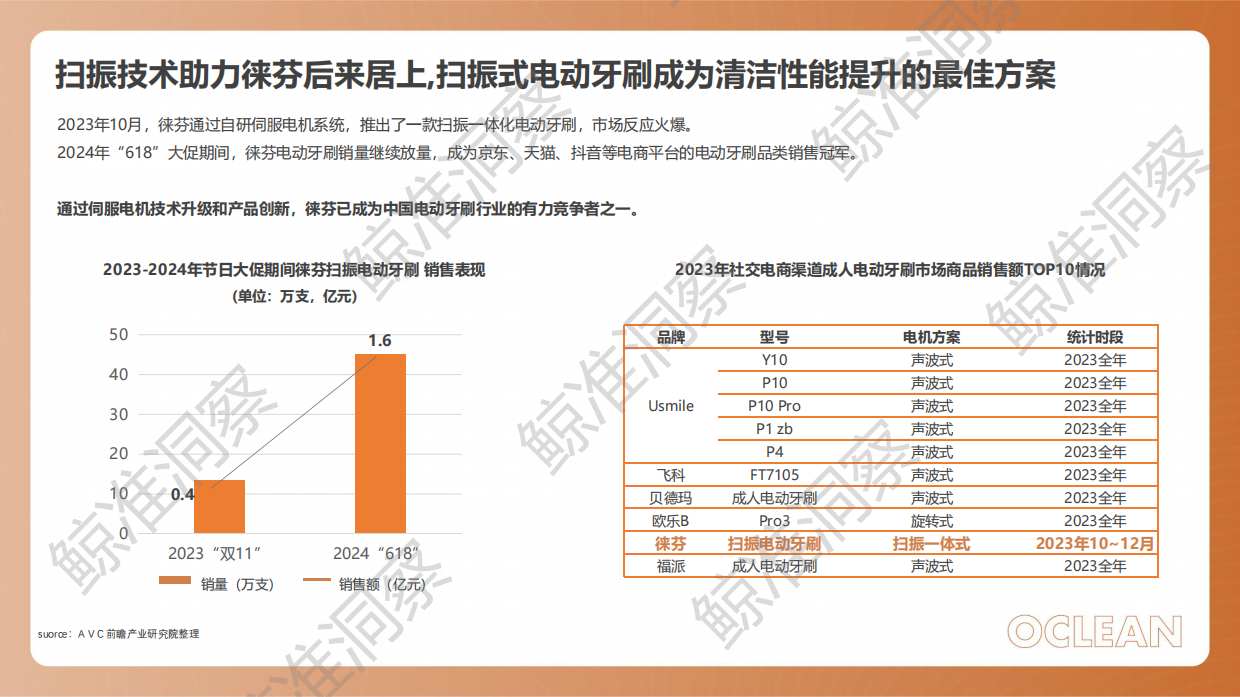 扫振技术助力徕芬后来居上,扫振式电动牙刷成为清洁性能提升的最佳方案

2023年10月，徕芬通过自研伺服电机系统，推出了一款扫振一体化电动牙刷，市场反应火爆。
2024年“618”大促期间，徕芬电动牙刷销量继续放量，成为京东、天猫、抖音等电商平台的电动牙刷品类销售冠军。

通过伺服电机技术升级和产品创新，徕芬已成为中国电动牙刷行业的有力竞争者之一。

2023-2024年节日大促期间徕芬扫振电动牙刷 销售表现
（单位：万支，亿元）

50
40
30
20
10
0

0.4
1.6

2023“双11”
2024“618”

销量（万支）
销售额（亿元）

2023年社交电商渠道成人电动牙刷市场商品销售额TOP10情况

| 品牌 | 型号 | 电机方案 | 统计时段 |
|---|---|---|---|
| Usmile | Y10 | 声波式 | 2023全年 |
| | P10 | 声波式 | 2023全年 |
| | P10 Pro | 声波式 | 2023全年 |
| | P1 zb | 声波式 | 2023全年 |
| | P4 | 声波式 | 2023全年 |
| 飞科 | FT7105 | 声波式 | 2023全年 |
| 贝德玛 | 成人电动牙刷 | 声波式 | 2023全年 |
| 欧乐B | Pro3 | 旋转式 | 2023全年 |
| 徕芬 | 扫振电动牙刷 | 扫振一体式 | 2023年10~12月 |
| 福派 | 成人电动牙刷 | 声波式 | 2023全年 |

suorce：A V C 前瞻产业研究院整理

OCLEAN

鲸准洞察